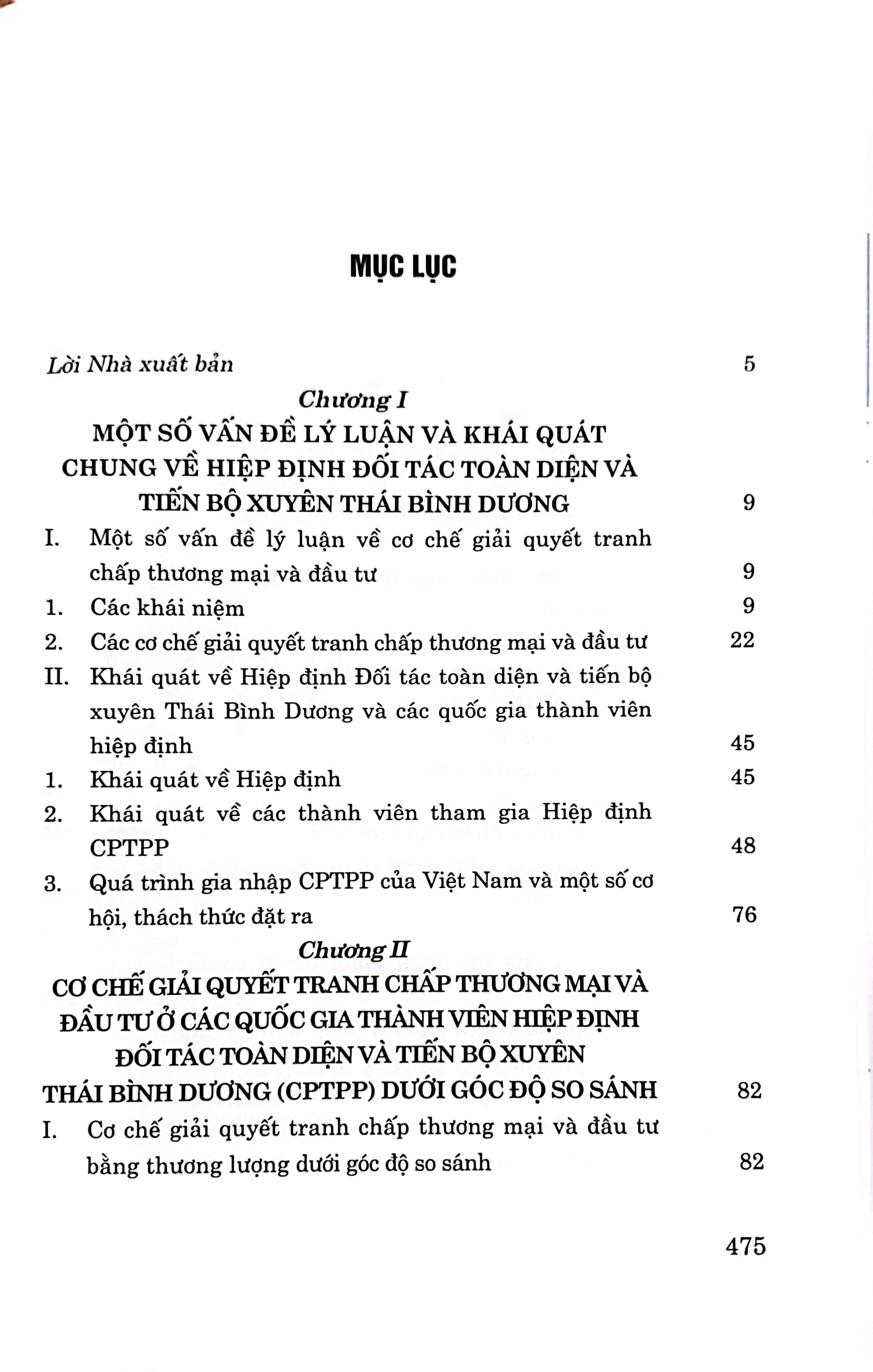 MỤC LỤC

Lời Nhà xuất bản 5

Chương I
MỘT SỐ VẤN ĐỀ LÝ LUẬN VÀ KHÁI QUÁT CHUNG VỀ HIỆP ĐỊNH ĐỐI TÁC TOÀN DIỆN VÀ TIẾN BỘ XUYÊN THÁI BÌNH DƯƠNG 9

I. Một số vấn đề lý luận về cơ chế giải quyết tranh chấp thương mại và đầu tư 9
1. Các khái niệm 9
2. Các cơ chế giải quyết tranh chấp thương mại và đầu tư 22
II. Khái quát về Hiệp định Đối tác toàn diện và tiến bộ xuyên Thái Bình Dương và các quốc gia thành viên hiệp định 45
1. Khái quát về Hiệp định 45
2. Khái quát về các thành viên tham gia Hiệp định CPTPP 48
3. Quá trình gia nhập CPTPP của Việt Nam và một số cơ hội, thách thức đặt ra 76

Chương II
CƠ CHẾ GIẢI QUYẾT TRANH CHẤP THƯƠNG MẠI VÀ ĐẦU TƯ Ở CÁC QUỐC GIA THÀNH VIÊN HIỆP ĐỊNH ĐỐI TÁC TOÀN DIỆN VÀ TIẾN BỘ XUYÊN THÁI BÌNH DƯƠNG (CPTPP) DƯỚI GÓC ĐỘ SO SÁNH 82

I. Cơ chế giải quyết tranh chấp thương mại và đầu tư bằng thương lượng dưới góc độ so sánh 82

475